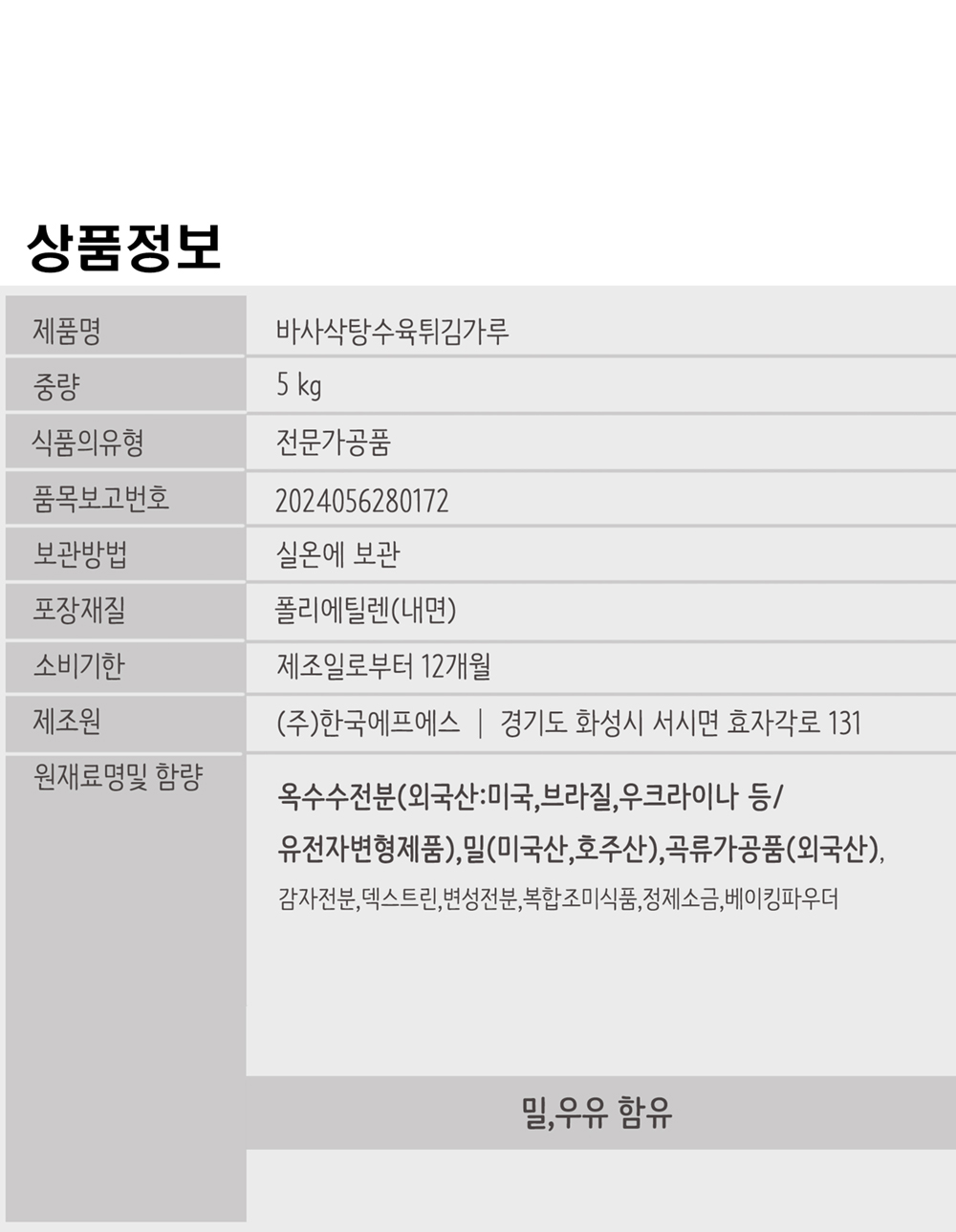 상품정보

제품명
바사삭탕수육튀김가루

중량
5 kg

식품의유형
전문가공품

품목보고번호
2024056280172

보관방법
실온에 보관

포장재질
폴리에틸렌(내면)

소비기한
제조일로부터 12개월

제조원
(주)한국에프에스 | 경기도 화성시 서시면 효자각로 131

원재료명및 함량
옥수수전분(외국산:미국,브라질,우크라이나 등/유전자변형제품),밀(미국산,호주산),곡류가공품(외국산),감자전분,덱스트린,변성전분,복합조미식품,정제소금,베이킹파우더

밀,우유 함유